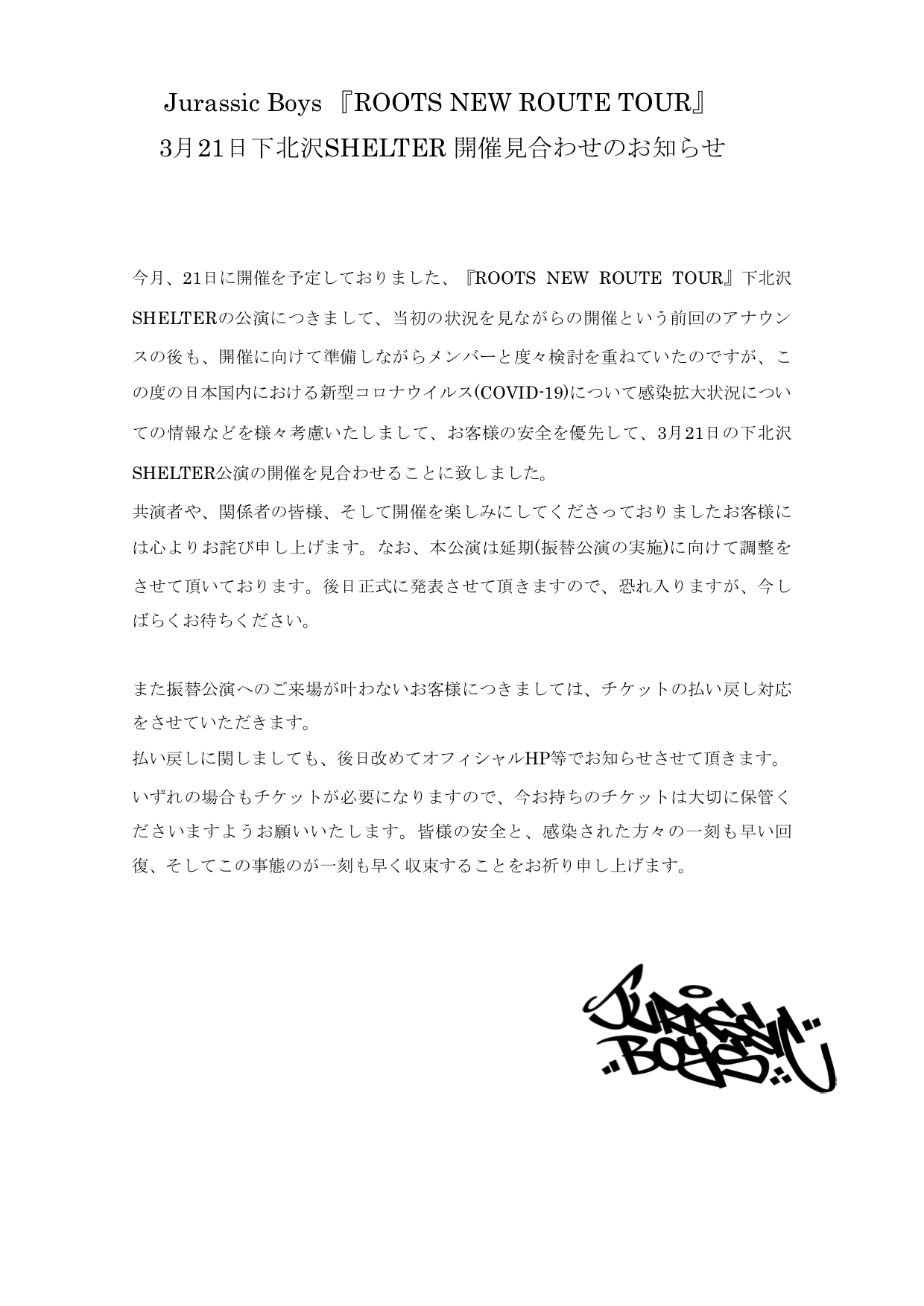 Jurassic Boys 『ROOTS NEW ROUTE TOUR』
3月21日下北沢SHELTER 開催見合わせのお知らせ

今月、21日に開催を予定しておりました、『ROOTS NEW ROUTE TOUR』下北沢SHELTERの公演につきまして、当初の状況を見ながらの開催という前回のアナウンスの後も、開催に向けて準備しながらメンバーと度々検討を重ねていたのですが、この度の日本国内における新型コロナウイルス(COVID-19)について感染拡大状況についての情報などを様々考慮いたしまして、お客様の安全を優先して、3月21日の下北沢SHELTER公演の開催を見合わせることに致しました。
共演者や、関係者の皆様、そして開催を楽しみにしてくださっておりましたお客様には心よりお詫び申し上げます。なお、本公演は延期(振替公演の実施)に向けて調整をさせて頂いております。後日正式に発表させて頂きますので、恐れ入りますが、今しばらくお待ちください。

また振替公演へのご来場が叶わないお客様につきましては、チケットの払い戻し対応をさせていただきます。
払い戻しに関しましても、後日改めてオフィシャルHP等でお知らせさせて頂きます。
いずれの場合もチケットが必要になりますので、今お持ちのチケットは大切に保管くださいますようお願いいたします。皆様の安全と、感染された方々の一刻も早い回復、そしてこの事態のが一刻も早く収束することをお祈り申し上げます。

JURASSIC BOYS